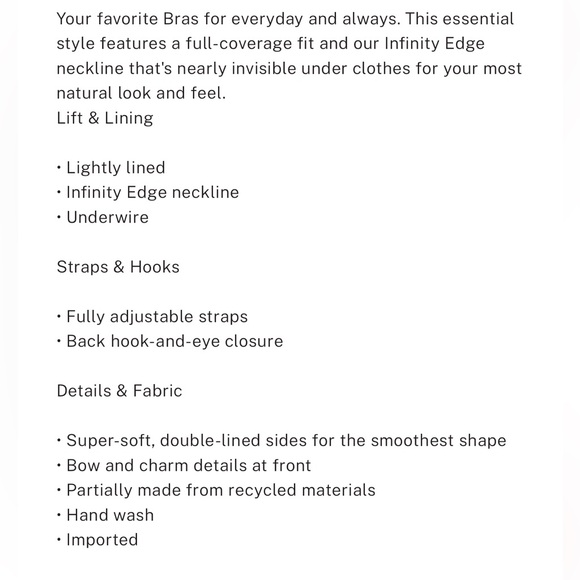 Your favorite Bras for everyday and always. This essential style features a full-coverage fit and our Infinity Edge neckline that's nearly invisible under clothes for your most natural look and feel.
Lift & Lining

• Lightly lined
• Infinity Edge neckline
• Underwire

Straps & Hooks

• Fully adjustable straps
• Back hook-and-eye closure

Details & Fabric

• Super-soft, double-lined sides for the smoothest shape
• Bow and charm details at front
• Partially made from recycled materials
• Hand wash
• Imported